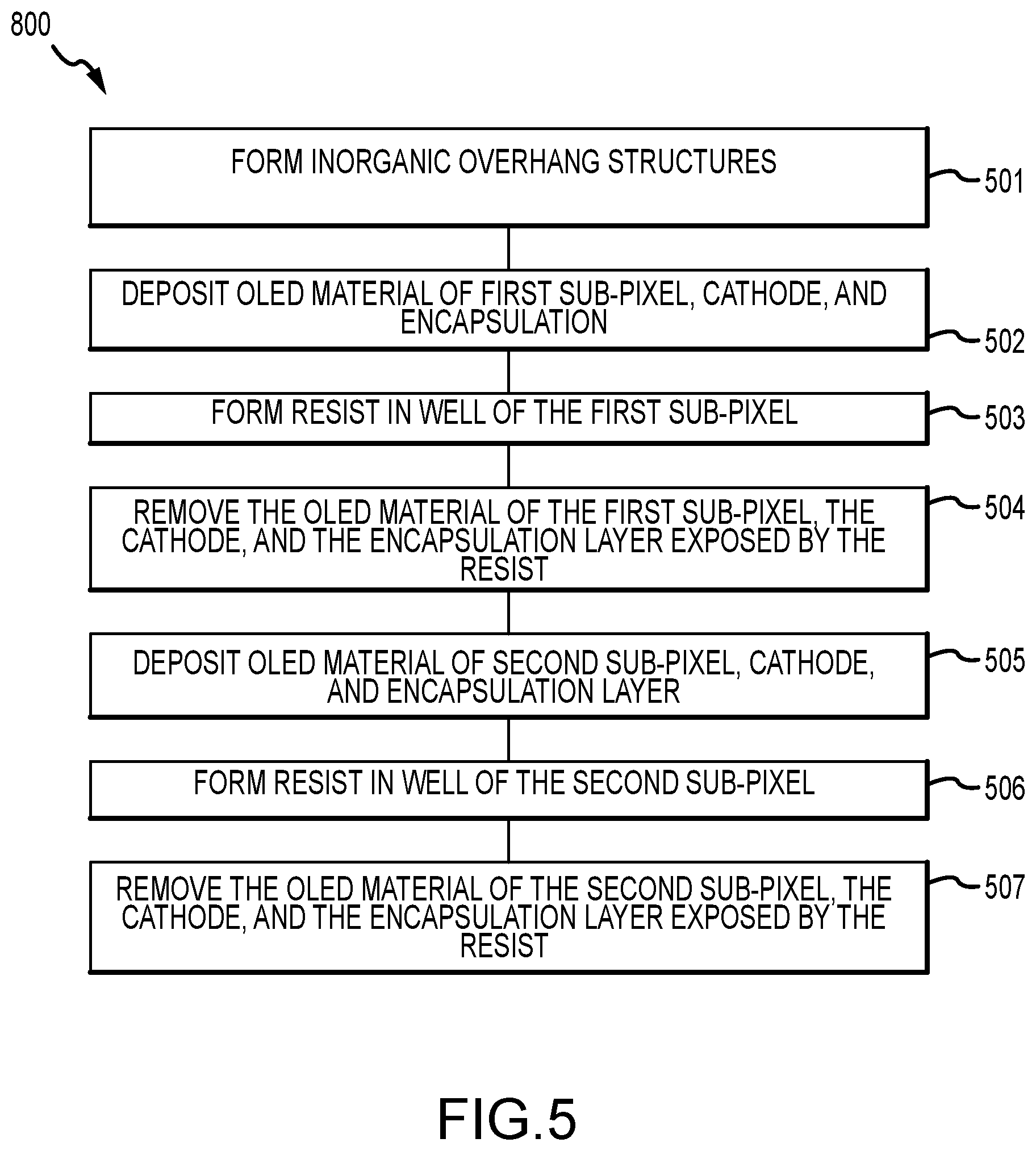 800

FORM INORGANIC OVERHANG STRUCTURES

501

DEPOSIT OLED MATERIAL OF FIRST SUB-PIXEL, CATHODE, AND ENCAPSULATION

502

FORM RESIST IN WELL OF THE FIRST SUB-PIXEL

503

REMOVE THE OLED MATERIAL OF THE FIRST SUB-PIXEL, THE CATHODE, AND THE ENCAPSULATION LAYER EXPOSED BY THE RESIST

504

DEPOSIT OLED MATERIAL OF SECOND SUB-PIXEL, CATHODE, AND ENCAPSULATION LAYER

505

FORM RESIST IN WELL OF THE SECOND SUB-PIXEL

506

REMOVE THE OLED MATERIAL OF THE SECOND SUB-PIXEL, THE CATHODE, AND THE ENCAPSULATION LAYER EXPOSED BY THE RESIST

507

FIG.5